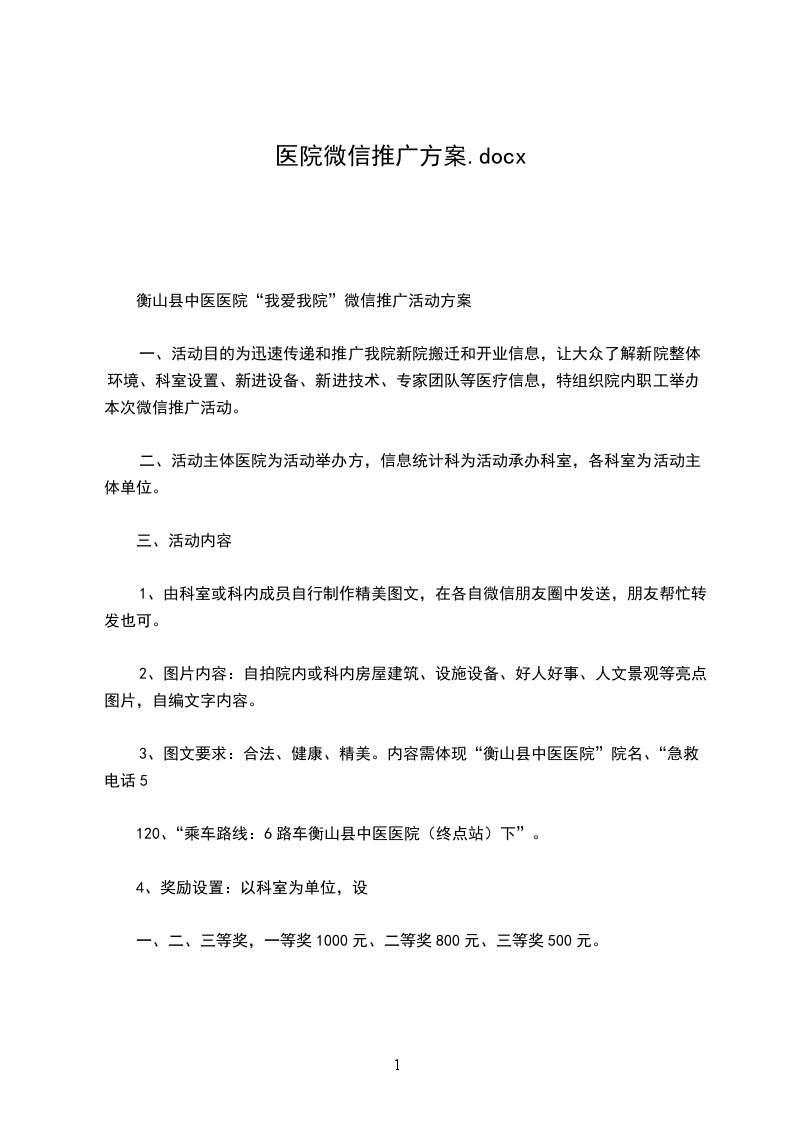 医院微信推广方案.docx

衡山县中医医院“我爱我院”微信推广活动方案

一、活动目的为迅速传递和推广我院新院搬迁和开业信息，让大众了解新院整体环境、科室设置、新进设备、新进技术、专家团队等医疗信息，特组织院内职工举办本次微信推广活动。

二、活动主体医院为活动举办方，信息统计科为活动承办科室，各科室为活动主体单位。

三、活动内容

1、由科室或科内成员自行制作精美图文，在各自微信朋友圈中发送，朋友帮忙转发也可。

2、图片内容：自拍院内或科内房屋建筑、设施设备、好人好事、人文景观等亮点图片，自编文字内容。

3、图文要求：合法、健康、精美。内容需体现“衡山县中医医院”院名、“急救电话5

120、“乘车路线：6路车衡山县中医医院（终点站）下”。

4、奖励设置：以科室为单位，设

一、二、三等奖，一等奖1000元、二等奖800元、三等奖500元。

1